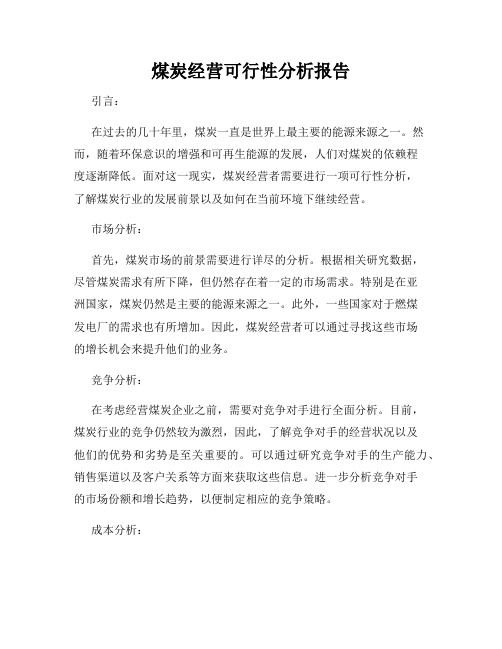 煤炭经营可行性分析报告

引言：

在过去的几十年里，煤炭一直是世界上最主要的能源来源之一。然而，随着环保意识的增强和可再生能源的发展，人们对煤炭的依赖程度逐渐降低。面对这一现实，煤炭经营者需要进行一项可行性分析，了解煤炭行业的发展前景以及如何在当前环境下继续经营。

市场分析：

首先，煤炭市场的前景需要进行详尽的分析。根据相关研究数据，尽管煤炭需求有所下降，但仍然存在着一定的市场需求。特别是在亚洲国家，煤炭仍然是主要的能源来源之一。此外，一些国家对于燃煤发电厂的需求也有所增加。因此，煤炭经营者可以通过寻找这些市场的增长机会来提升他们的业务。

竞争分析：

在考虑经营煤炭企业之前，需要对竞争对手进行全面分析。目前，煤炭行业的竞争仍然较为激烈，因此，了解竞争对手的经营状况以及他们的优势和劣势是至关重要的。可以通过研究竞争对手的生产能力、销售渠道以及客户关系等方面来获取这些信息。进一步分析竞争对手的市场份额和增长趋势，以便制定相应的竞争策略。

成本分析：